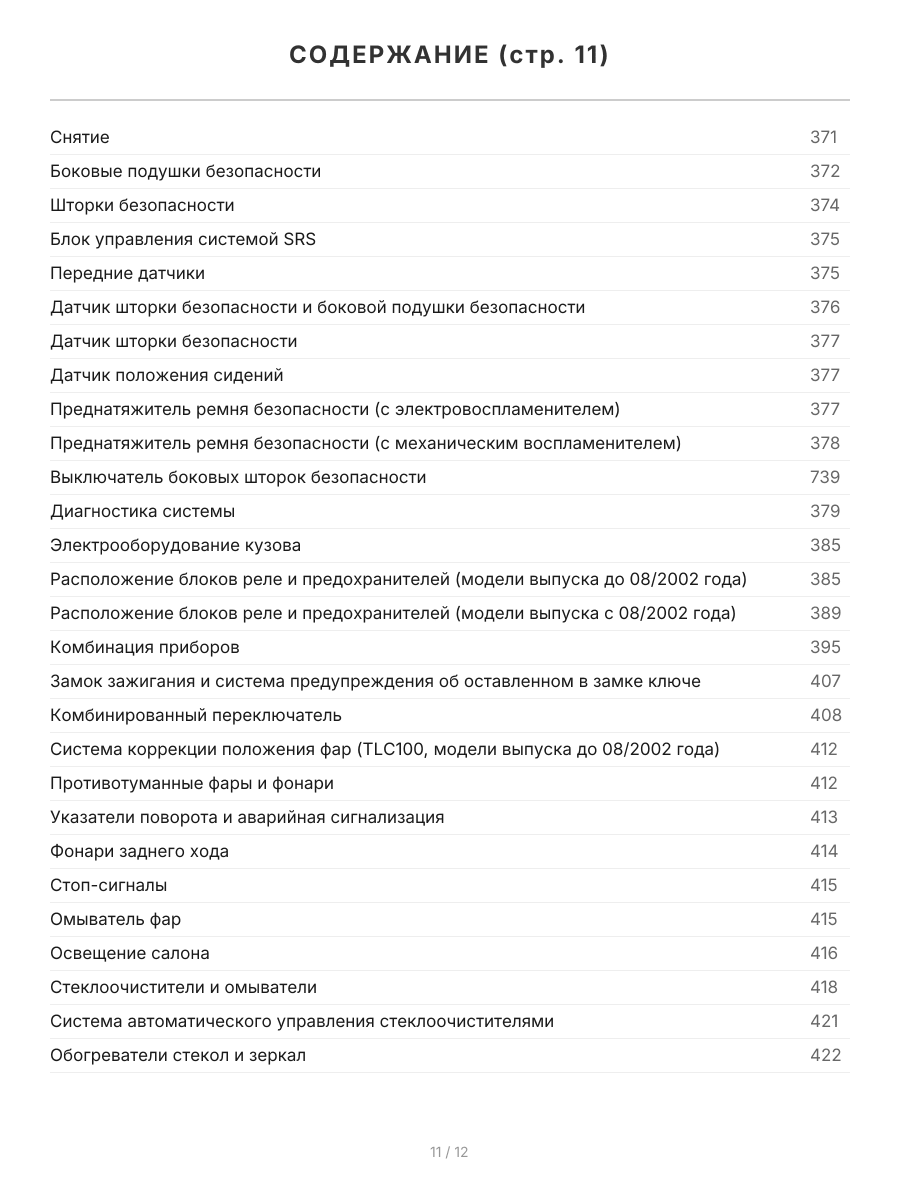 СОДЕРЖАНИЕ (стр. 11)

Снятие 371
Боковые подушки безопасности 372
Шторки безопасности 374
Блок управления системой SRS 375
Передние датчики 375
Датчик шторки безопасности и боковой подушки безопасности 376
Датчик шторки безопасности 377
Датчик положения сидений 377
Преднатяжитель ремня безопасности (с электровоспламенителем) 377
Преднатяжитель ремня безопасности (с механическим воспламенителем) 378
Выключатель боковых шторок безопасности 739
Диагностика системы 379
Электрооборудование кузова 385
Расположение блоков реле и предохранителей (модели выпуска до 08/2002 года) 385
Расположение блоков реле и предохранителей (модели выпуска с 08/2002 года) 389
Комбинация приборов 395
Замок зажигания и система предупреждения об оставленном в замке ключе 407
Комбинированный переключатель 408
Система коррекции положения фар (TLC100, модели выпуска до 08/2002 года) 412
Противотуманные фары и фонари 412
Указатели поворота и аварийная сигнализация 413
Фонари заднего хода 414
Стоп-сигналы 415
Омыватель фар 415
Освещение салона 416
Стеклоочистители и омыватели 418
Система автоматического управления стеклоочистителями 421
Обогреватели стекол и зеркал 422

11 / 12